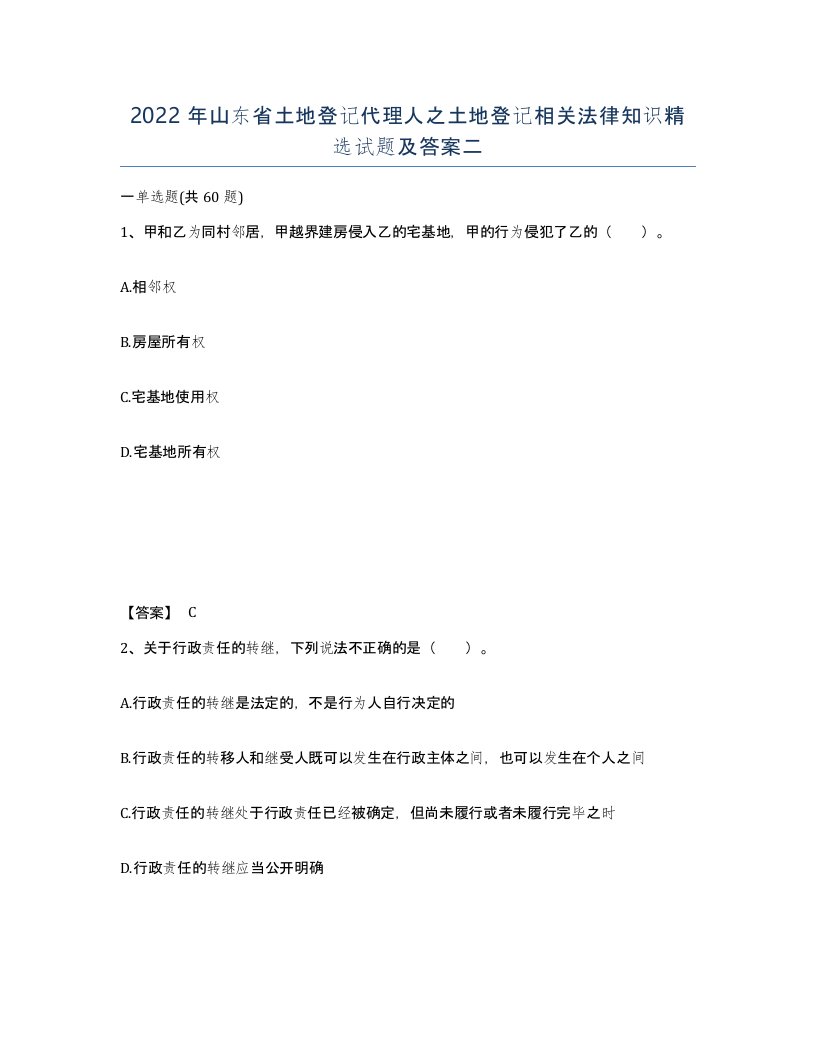 2022 年山东省土地登记代理人之土地登记相关法律知识精选试题及答案二

一单选题(共 60 题)

1、甲和乙为同村邻居，甲越界建房侵入乙的宅基地，甲的行为侵犯了乙的（　　）。

A.相邻权

B.房屋所有权

C.宅基地使用权

D.宅基地所有权

【答案】 C

2、关于行政责任的转继，下列说法不正确的是（　　）。

A.行政责任的转继是法定的，不是行为人自行决定的

B.行政责任的转移人和继受人既可以发生在行政主体之间，也可以发生在个人之间

C.行政责任的转继处于行政责任已经被确定，但尚未履行或者未履行完毕之时

D.行政责任的转继应当公开明确